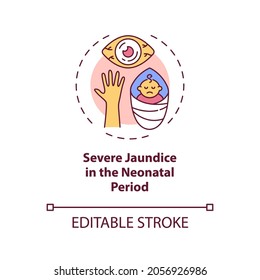 Severe Jaundice in the Neonatal Period

EDITABLE STROKE

shutterstock.com · 2056926986